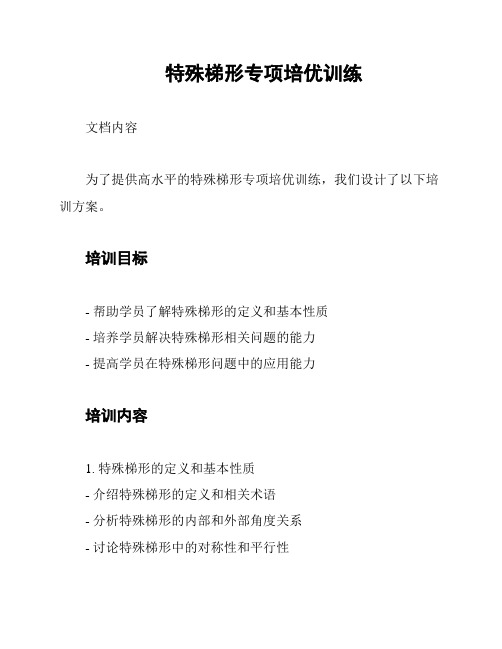 特殊梯形专项培优训练

文档内容

为了提供高水平的特殊梯形专项培优训练，我们设计了以下培训方案。

培训目标

- 帮助学员了解特殊梯形的定义和基本性质
- 培养学员解决特殊梯形相关问题的能力
- 提高学员在特殊梯形问题中的应用能力

培训内容

1. 特殊梯形的定义和基本性质
- 介绍特殊梯形的定义和相关术语
- 分析特殊梯形的内部和外部角度关系
- 讨论特殊梯形中的对称性和平行性